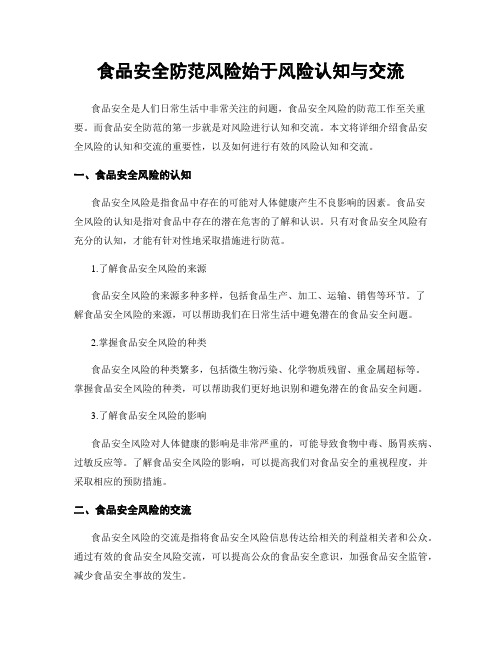 食品安全防范风险始于风险认知与交流

食品安全是人们日常生活中非常关注的问题，食品安全风险的防范工作至关重要。而食品安全防范的第一步就是对风险进行认知和交流。本文将详细介绍食品安全风险的认知和交流的重要性，以及如何进行有效的风险认知和交流。

一、食品安全风险的认知

食品安全风险是指食品中存在的可能对人体健康产生不良影响的因素。食品安全风险的认知是指对食品中存在的潜在危害的了解和认识。只有对食品安全风险有充分的认知，才能有针对性地采取措施进行防范。

1.了解食品安全风险的来源

食品安全风险的来源多种多样，包括食品生产、加工、运输、销售等环节。了解食品安全风险的来源，可以帮助我们在日常生活中避免潜在的食品安全问题。

2.掌握食品安全风险的种类

食品安全风险的种类繁多，包括微生物污染、化学物质残留、重金属超标等。掌握食品安全风险的种类，可以帮助我们更好地识别和避免潜在的食品安全问题。

3.了解食品安全风险的影响

食品安全风险对人体健康的影响是非常严重的，可能导致食物中毒、肠胃疾病、过敏反应等。了解食品安全风险的影响，可以提高我们对食品安全的重视程度，并采取相应的预防措施。

二、食品安全风险的交流

食品安全风险的交流是指将食品安全风险信息传达给相关的利益相关者和公众。通过有效的食品安全风险交流，可以提高公众的食品安全意识，加强食品安全监管，减少食品安全事故的发生。